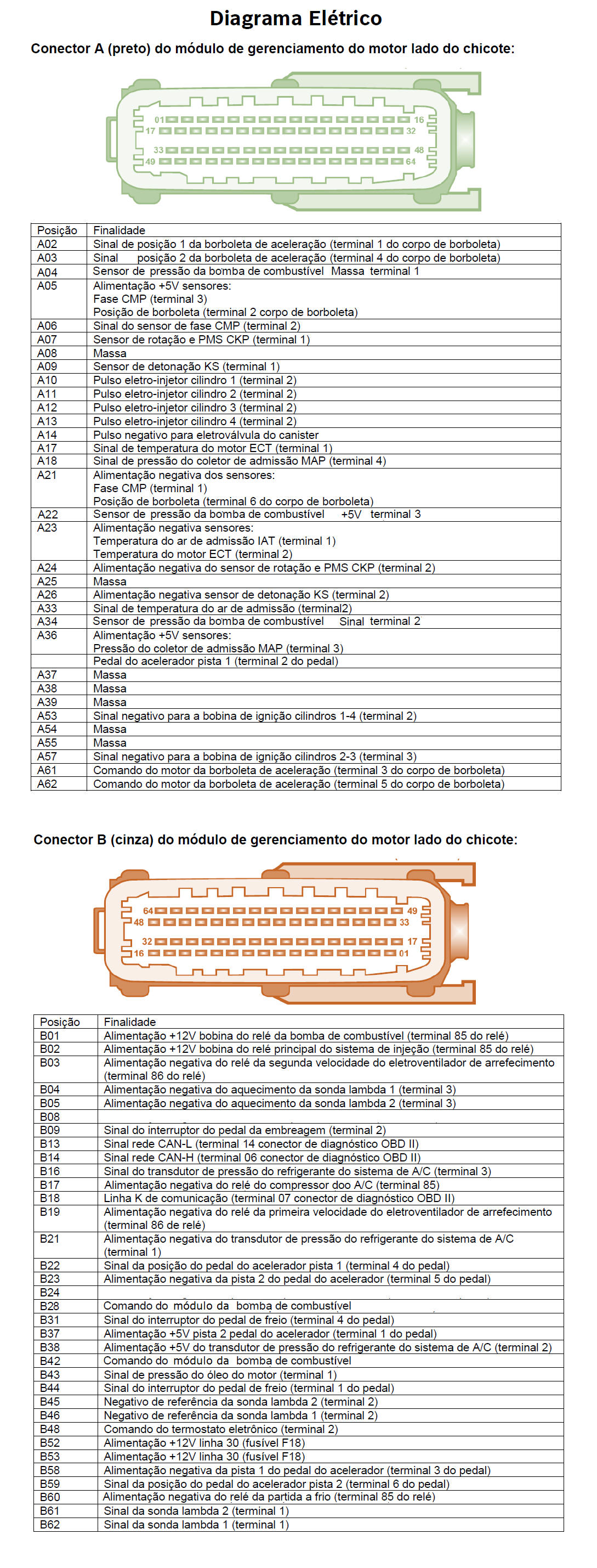 Diagrama Elétrico

Conector A (preto) do módulo de gerenciamento do motor lado do chicote:

01 16
17 32
33 48
49 64

| Posição | Finalidade |
|---|---|
| A02 | Sinal de posição 1 da borboleta de aceleração (terminal 1 do corpo de borboleta) |
| A03 | Sinal posição 2 da borboleta de aceleração (terminal 4 do corpo de borboleta) |
| A04 | Sensor de pressão da bomba de combustível Massa terminal 1 |
| A05 | Alimentação +5V sensores: Fase CMP (terminal 3) Posição de borboleta (terminal 2 corpo de borboleta) |
| A06 | Sinal do sensor de fase CMP (terminal 2) |
| A07 | Sensor de rotação e PMS CKP (terminal 1) |
| A08 | Massa |
| A09 | Sensor de detonação KS (terminal 1) |
| A10 | Pulso eletro-injetor cilindro 1 (terminal 2) |
| A11 | Pulso eletro-injetor cilindro 2 (terminal 2) |
| A12 | Pulso eletro-injetor cilindro 3 (terminal 2) |
| A13 | Pulso eletro-injetor cilindro 4 (terminal 2) |
| A14 | Pulso negativo para eletroválvula do canister |
| A17 | Sinal de temperatura do motor ECT (terminal 1) |
| A18 | Sinal de pressão do coletor de admissão MAP (terminal 4) |
| A21 | Alimentação negativa dos sensores: Fase CMP (terminal 1) Posição de borboleta (terminal 6 do corpo de borboleta) |
| A22 | Sensor de pressão da bomba de combustível +5V terminal 3 |
| A23 | Alimentação negativa sensores: Temperatura do ar de admissão IAT (terminal 1) Temperatura do motor ECT (terminal 2) |
| A24 | Alimentação negativa do sensor de rotação e PMS CKP (terminal 2) |
| A25 | Massa |
| A26 | Alimentação negativa sensor de detonação KS (terminal 2) |
| A33 | Sinal de temperatura do ar de admissão (terminal2) |
| A34 | Sensor de pressão da bomba de combustível Sinal terminal 2 |
| A36 | Alimentação +5V sensores: Pressão do coletor de admissão MAP (terminal 3) Pedal do acelerador pista 1 (terminal 2 do pedal) |
| A37 | Massa |
| A38 | Massa |
| A39 | Massa |
| A53 | Sinal negativo para a bobina de ignição cilindros 1-4 (terminal 2) |
| A54 | Massa |
| A55 | Massa |
| A57 | Sinal negativo para a bobina de ignição cilindros 2-3 (terminal 3) |
| A61 | Comando do motor da borboleta de aceleração (terminal 3 do corpo de borboleta) |
| A62 | Comando do motor da borboleta de aceleração (terminal 5 do corpo de borboleta) |

Conector B (cinza) do módulo de gerenciamento do motor lado do chicote:

64 49
48 33
32 17
16 01

| Posição | Finalidade |
|---|---|
| B01 | Alimentação +12V bobina do relé da bomba de combustível (terminal 85 do relé) |
| B02 | Alimentação +12V bobina do relé principal do sistema de injeção (terminal 85 do relé) |
| B03 | Alimentação negativa do relé da segunda velocidade do eletroventilador de arrefecimento (terminal 86 do relé) |
| B04 | Alimentação negativa do aquecimento da sonda lambda 1 (terminal 3) |
| B05 | Alimentação negativa do aquecimento da sonda lambda 2 (terminal 3) |
| B08 | |
| B09 | Sinal do interruptor do pedal da embreagem (terminal 2) |
| B13 | Sinal rede CAN-L (terminal 14 conector de diagnóstico OBD II) |
| B14 | Sinal rede CAN-H (terminal 06 conector de diagnóstico OBD II) |
| B16 | Sinal do transdutor de pressão do refrigerante do sistema de A/C (terminal 3) |
| B17 | Alimentação negativa do relé do compressor doo A/C (terminal 85) |
| B18 | Linha K de comunicação (terminal 07 conector de diagnóstico OBD II) |
| B19 | Alimentação negativa do relé da primeira velocidade do eletroventilador de arrefecimento (terminal 86 de relé) |
| B21 | Alimentação negativa do transdutor de pressão do refrigerante do sistema de A/C (terminal 1) |
| B22 | Sinal da posição do pedal do acelerador pista 1 (terminal 4 do pedal) |
| B23 | Alimentação negativa da pista 2 do pedal do acelerador (terminal 5 do pedal) |
| B24 | |
| B28 | Comando do módulo da bomba de combustível |
| B31 | Sinal do interruptor do pedal de freio (terminal 4 do pedal) |
| B37 | Alimentação +5V pista 2 pedal do acelerador (terminal 1 do pedal) |
| B38 | Alimentação +5V do transdutor de pressão do refrigerante do sistema de A/C (terminal 2) |
| B42 | Comando do módulo da bomba de combustível |
| B43 | Sinal de pressão do óleo do motor (terminal 1) |
| B44 | Sinal do interruptor do pedal de freio (terminal 1 do pedal) |
| B45 | Negativo de referência da sonda lambda 2 (terminal 2) |
| B46 | Negativo de referência da sonda lambda 1 (terminal 2) |
| B48 | Comando do termostato eletrônico (terminal 2) |
| B52 | Alimentação +12V linha 30 (fusível F18) |
| B53 | Alimentação +12V linha 30 (fusível F18) |
| B58 | Alimentação negativa da pista 1 do pedal do acelerador (terminal 3 do pedal) |
| B59 | Sinal da posição do pedal do acelerador pista 2 (terminal 6 do pedal) |
| B60 | Alimentação negativa do relé da partida a frio (terminal 85 do relé) |
| B61 | Sinal da sonda lambda 2 (terminal 1) |
| B62 | Sinal da sonda lambda 1 (terminal 1) |